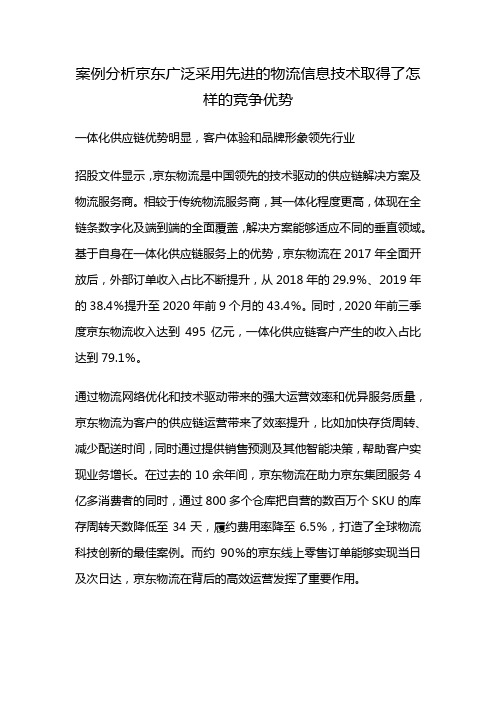 案例分析京东广泛采用先进的物流信息技术取得了怎样的竞争优势

一体化供应链优势明显，客户体验和品牌形象领先行业

招股文件显示，京东物流是中国领先的技术驱动的供应链解决方案及物流服务商。相较于传统物流服务商，其一体化程度更高，体现在全链条数字化及端到端的全面覆盖，解决方案能够适应不同的垂直领域。基于自身在一体化供应链服务上的优势，京东物流在 2017 年全面开放后，外部订单收入占比不断提升，从 2018 年的 29.9%、2019 年的 38.4%提升至 2020 年前 9 个月的 43.4%。同时，2020 年前三季度京东物流收入达到 495 亿元，一体化供应链客户产生的收入占比达到 79.1%。

通过物流网络优化和技术驱动带来的强大运营效率和优异服务质量，京东物流为客户的供应链运营带来了效率提升，比如加快存货周转、减少配送时间，同时通过提供销售预测及其他智能决策，帮助客户实现业务增长。在过去的 10 余年间，京东物流在助力京东集团服务 4 亿多消费者的同时，通过 800 多个仓库把自营的数百万个 SKU 的库存周转天数降低至 34 天，履约费用率降至 6.5%，打造了全球物流科技创新的最佳案例。而约 90%的京东线上零售订单能够实现当日及次日达，京东物流在背后的高效运营发挥了重要作用。